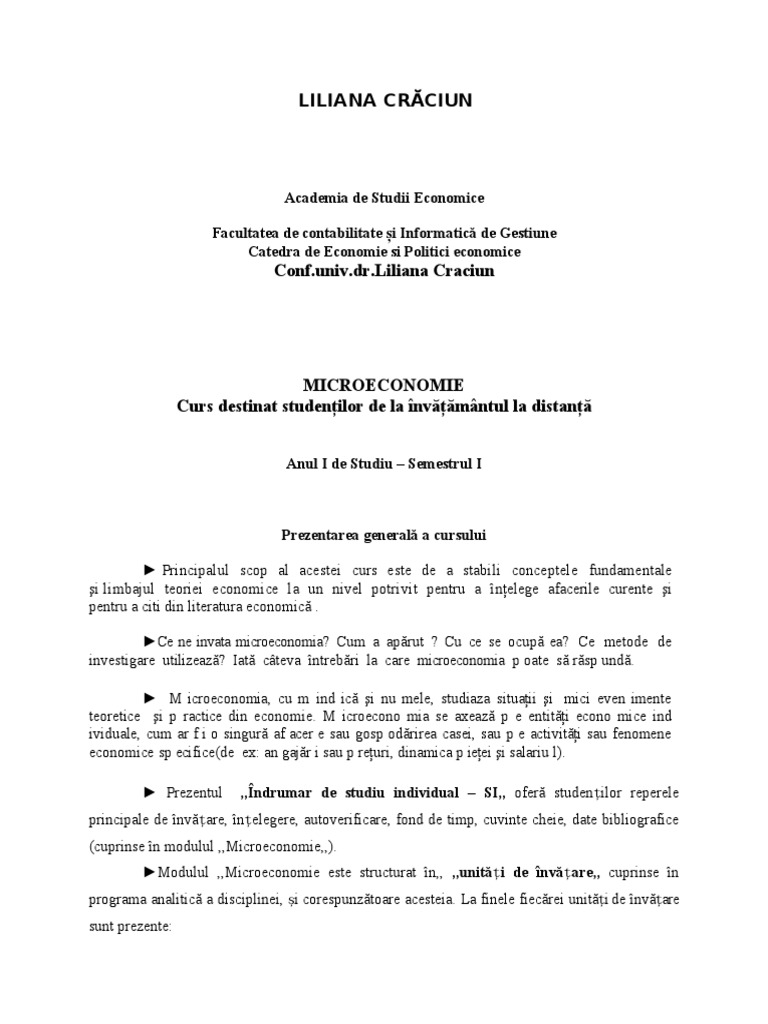 LILIANA CRĂCIUN

Academia de Studii Economice

Facultatea de contabilitate și Informatică de Gestiune
Catedra de Economie si Politici economice
Conf.univ.dr.Liliana Craciun

MICROECONOMIE
Curs destinat studenților de la învățământul la distanță

Anul I de Studiu – Semestrul I

Prezentarea generală a cursului

► Principalul scop al acestei curs este de a stabili conceptele fundamentale și limbajul teoriei economice la un nivel potrivit pentru a înțelege afacerile curente și pentru a citi din literatura economică .

►Ce ne invata microeconomia? Cum a apărut ? Cu ce se ocupă ea? Ce metode de investigare utilizează? Iată câteva întrebări la care microeconomia p oate să răsp undă.

► M icroeconomia, cu m ind ică și nu mele, studiaza situații și mici even imente teoretice și p ractice din economie. M icroecono mia se axează p e entități econo mice ind ividuale, cum ar f i o singură af acer e sau gosp odărirea casei, sau p e activități sau fenomene economice sp ecifice(de ex: an gajăr i sau p rețuri, dinamica p ieței și salariu l).

► Prezentul ,,Îndrumar de studiu individual – SI,, oferă studenților reperele principale de învățare, înțelegere, autoverificare, fond de timp, cuvinte cheie, date bibliografice (cuprinse în modulul ,,Microeconomie,,).

►Modulul ,,Microeconomie este structurat în,, ,,unități de învățare,, cuprinse în programa analitică a disciplinei, și corespunzătoare acesteia. La finele fiecărei unități de învățare sunt prezente: